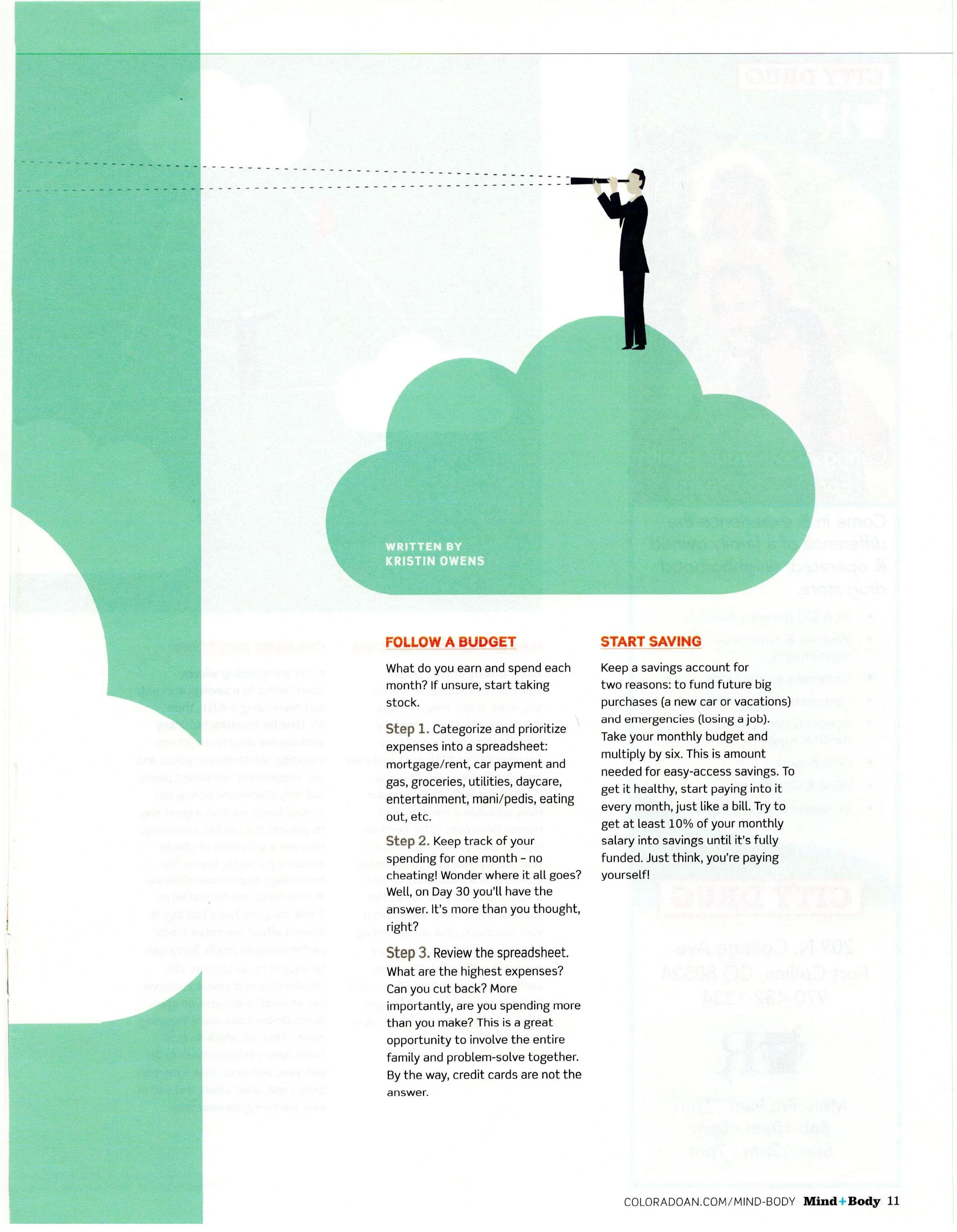 WRITTEN BY
KRISTIN OWENS

FOLLOW A BUDGET

What do you earn and spend each month? If unsure, start taking stock.

Step 1. Categorize and prioritize expenses into a spreadsheet: mortgage/rent, car payment and gas, groceries, utilities, daycare, entertainment, mani/pedis, eating out, etc.

Step 2. Keep track of your spending for one month – no cheating! Wonder where it all goes? Well, on Day 30 you'll have the answer. It's more than you thought, right?

Step 3. Review the spreadsheet. What are the highest expenses? Can you cut back? More importantly, are you spending more than you make? This is a great opportunity to involve the entire family and problem-solve together. By the way, credit cards are not the answer.

START SAVING

Keep a savings account for two reasons: to fund future big purchases (a new car or vacations) and emergencies (losing a job). Take your monthly budget and multiply by six. This is amount needed for easy-access savings. To get it healthy, start paying into it every month, just like a bill. Try to get at least 10% of your monthly salary into savings until it's fully funded. Just think, you're paying yourself!

COLORADOAN.COM/MIND-BODY Mind+Body 11